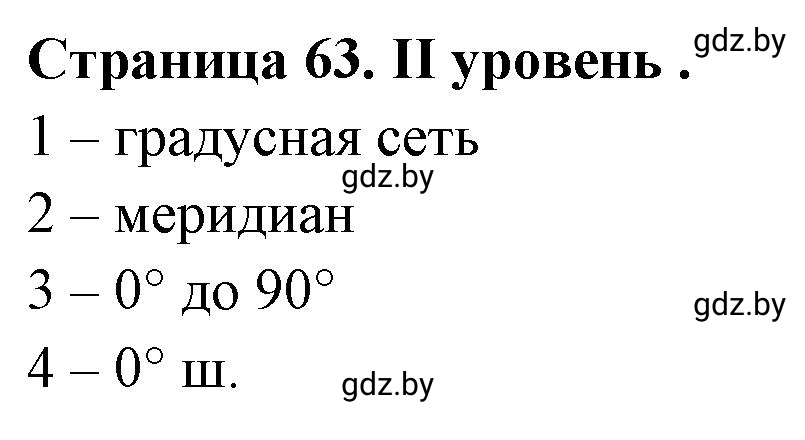 Страница 63. II уровень . gdz.by

1 – градусная сеть
gdz.by
2 – меридиан

3 – 0° до 90° gdz.by

4 – 0° ш. gdz.by